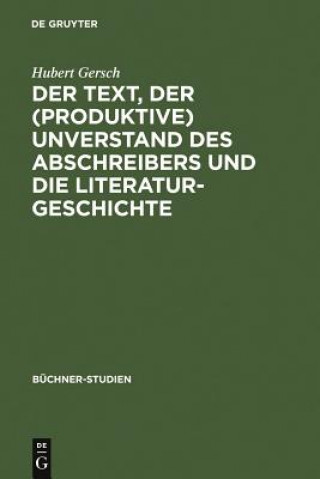 DE GRUYTER

Hubert Gersch

DER TEXT, DER (PRODUKTIVE) UNVERSTAND DES ABSCHREIBERS UND DIE LITERATURGESCHICHTE

BÜCHNER-STUDIEN

DE
G